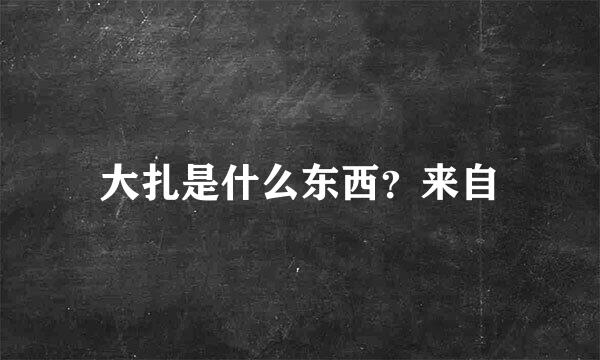 大扎是什么东西？来自